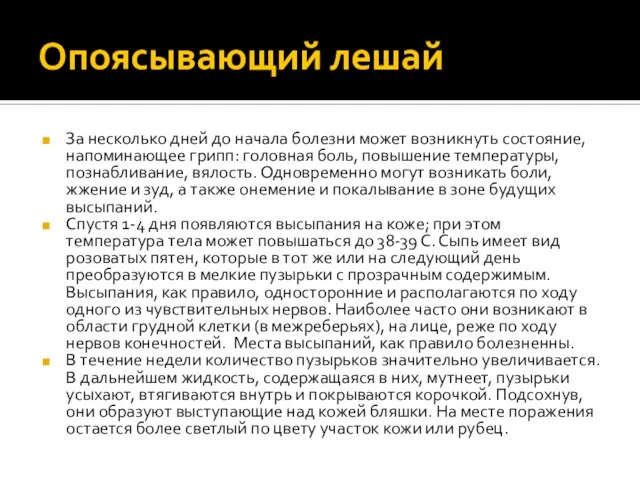 Опоясывающий лешай

За несколько дней до начала болезни может возникнуть состояние, напоминающее грипп: головная боль, повышение температуры, познабливание, вялость. Одновременно могут возникать боли, жжение и зуд, а также онемение и покалывание в зоне будущих высыпаний.

Спустя 1-4 дня появляются высыпания на коже; при этом температура тела может повышаться до 38-39 С. Сыпь имеет вид розоватых пятен, которые в тот же или на следующий день преобразуются в мелкие пузырьки с прозрачным содержимым. Высыпания, как правило, односторонние и располагаются по ходу одного из чувствительных нервов. Наиболее часто они возникают в области грудной клетки (в межреберьях), на лице, реже по ходу нервов конечностей. Места высыпаний, как правило болезненны.

В течение недели количество пузырьков значительно увеличивается. В дальнейшем жидкость, содержащаяся в них, мутнеет, пузырьки усыхают, втягиваются внутрь и покрываются корочкой. Подсохнув, они образуют выступающие над кожей бляшки. На месте поражения остается более светлый по цвету участок кожи или рубец.